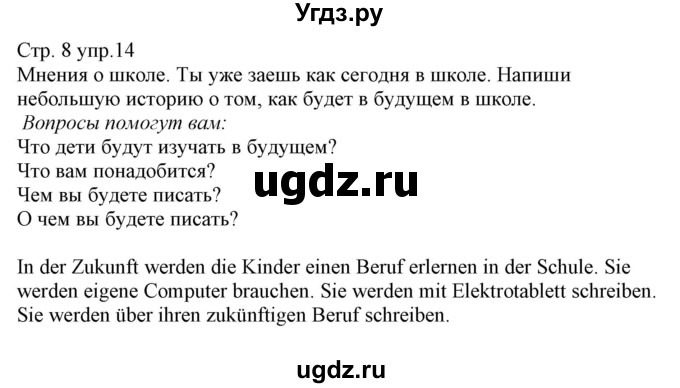 Угдз.ру

Стр. 8 упр.14
Мнения о школе. Ты уже заешь как сегодня в школе. Напиши небольшую историю о том, как будет в будущем в школе.
Вопросы помогут вам:
Что дети будут изучать в будущем?
Что вам понадобится?
Чем вы будете писать?
О чем вы будете писать?

ugdz.ru

In der Zukunft werden die Kinder einen Beruf erlernen in der Schule. Sie werden eigene Computer brauchen. Sie werden mit Elektrotablett schreiben. Sie werden über ihren zukünftigen Beruf schreiben.

ugdz.ru